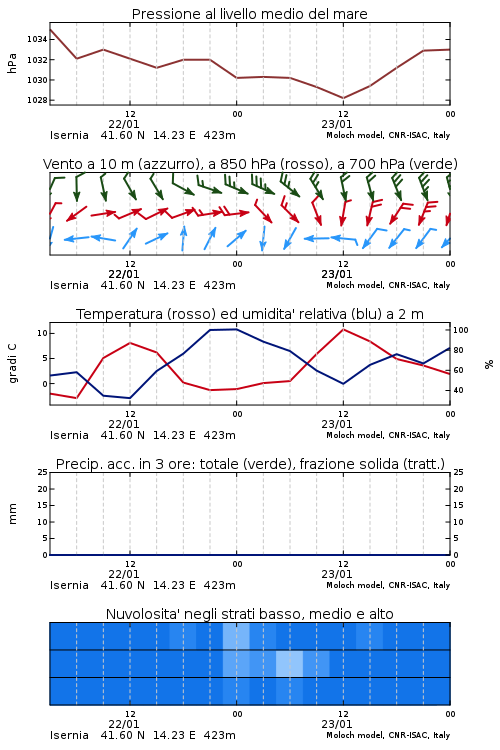 Pressione al livello medio del mare

hPa

1034
1032
1030
1028

12
22/01
00
12
23/01
00

Isernia 41.60 N 14.23 E 423m
Moloch model, CNR-ISAC, Italy

Vento a 10 m (azzurro), a 850 hPa (rosso), a 700 hPa (verde)

12
22/01
00
12
23/01
00

Isernia 41.60 N 14.23 E 423m
Moloch model, CNR-ISAC, Italy

Temperatura (rosso) ed umidita' relativa (blu) a 2 m

gradi C

10
5
0

100
80
60
40

%

12
22/01
00
12
23/01
00

Isernia 41.60 N 14.23 E 423m
Moloch model, CNR-ISAC, Italy

Precip. acc. in 3 ore: totale (verde), frazione solida (tratt.)

mm

25
20
15
10
5
0

25
20
15
10
5
0

12
22/01
00
12
23/01
00

Isernia 41.60 N 14.23 E 423m
Moloch model, CNR-ISAC, Italy

Nuvolosita' negli strati basso, medio e alto

12
22/01
00
12
23/01
00

Isernia 41.60 N 14.23 E 423m
Moloch model, CNR-ISAC, Italy